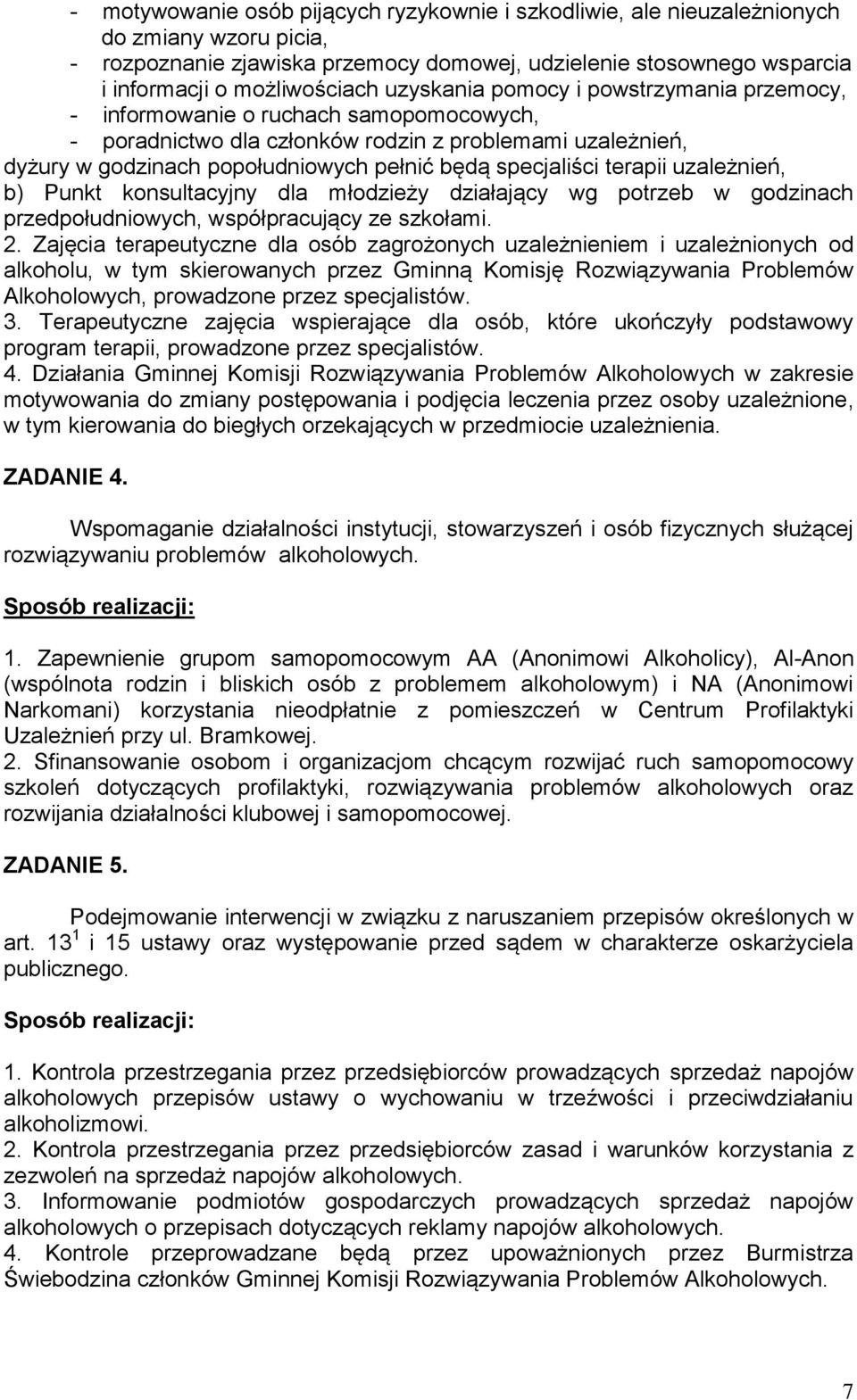 - motywowanie osób pijących ryzykownie i szkodliwie, ale nieuzależnionych do zmiany wzoru picia,
- rozpoznanie zjawiska przemocy domowej, udzielenie stosownego wsparcia i informacji o możliwościach uzyskania pomocy i powstrzymania przemocy,
- informowanie o ruchach samopomocowych,
- poradnictwo dla członków rodzin z problemami uzależnień,
dyżury w godzinach popołudniowych pełnić będą specjaliści terapii uzależnień,
b) Punkt konsultacyjny dla młodzieży działający wg potrzeb w godzinach przedpołudniowych, współpracujący ze szkołami.
2. Zajęcia terapeutyczne dla osób zagrożonych uzależnieniem i uzależnionych od alkoholu, w tym skierowanych przez Gminną Komisję Rozwiązywania Problemów Alkoholowych, prowadzone przez specjalistów.
3. Terapeutyczne zajęcia wspierające dla osób, które ukończyły podstawowy program terapii, prowadzone przez specjalistów.
4. Działania Gminnej Komisji Rozwiązywania Problemów Alkoholowych w zakresie motywowania do zmiany postępowania i podjęcia leczenia przez osoby uzależnione, w tym kierowania do biegłych orzekających w przedmiocie uzależnienia.

ZADANIE 4.

Wspomaganie działalności instytucji, stowarzyszeń i osób fizycznych służącej rozwiązywaniu problemów alkoholowych.

Sposób realizacji:

1. Zapewnienie grupom samopomocowym AA (Anonimowi Alkoholicy), Al-Anon (wspólnota rodzin i bliskich osób z problemem alkoholowym) i NA (Anonimowi Narkomani) korzystania nieodpłatnie z pomieszczeń w Centrum Profilaktyki Uzależnień przy ul. Bramkowej.
2. Sfinansowanie osobom i organizacjom chcącym rozwijać ruch samopomocowy szkoleń dotyczących profilaktyki, rozwiązywania problemów alkoholowych oraz rozwijania działalności klubowej i samopomocowej.

ZADANIE 5.

Podejmowanie interwencji w związku z naruszaniem przepisów określonych w art. $13^1$ i 15 ustawy oraz występowanie przed sądem w charakterze oskarżyciela publicznego.

Sposób realizacji:

1. Kontrola przestrzegania przez przedsiębiorców prowadzących sprzedaż napojów alkoholowych przepisów ustawy o wychowaniu w trzeźwości i przeciwdziałaniu alkoholizmowi.
2. Kontrola przestrzegania przez przedsiębiorców zasad i warunków korzystania z zezwoleń na sprzedaż napojów alkoholowych.
3. Informowanie podmiotów gospodarczych prowadzących sprzedaż napojów alkoholowych o przepisach dotyczących reklamy napojów alkoholowych.
4. Kontrole przeprowadzane będą przez upoważnionych przez Burmistrza Świebodzina członków Gminnej Komisji Rozwiązywania Problemów Alkoholowych.

7